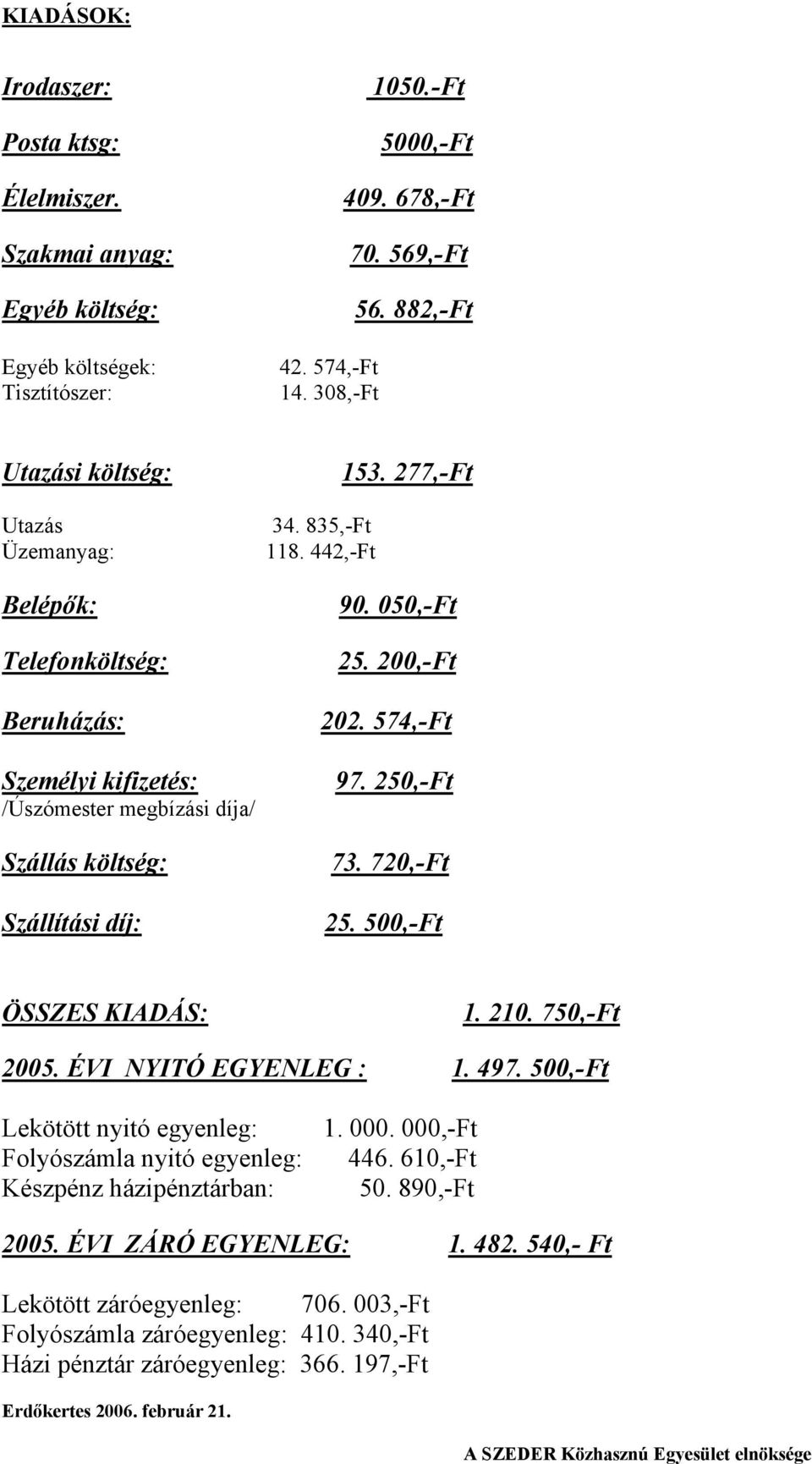 KIADÁSOK:

Irodaszer: 1050.-Ft

Posta ktsg: 5000,-Ft

Élelmiszer. 409. 678,-Ft

Szakmai anyag: 70. 569,-Ft

Egyéb költség: 56. 882,-Ft

Egyéb költségek: 42. 574,-Ft
Tisztítószer: 14. 308,-Ft

Utazási költség: 153. 277,-Ft

Utazás 34. 835,-Ft
Üzemanyag: 118. 442,-Ft

Belépők: 90. 050,-Ft

Telefonköltség: 25. 200,-Ft

Beruházás: 202. 574,-Ft

Személyi kifizetés: 97. 250,-Ft
/Úszómester megbízási díja/

Szállás költség: 73. 720,-Ft

Szállítási díj: 25. 500,-Ft

ÖSSZES KIADÁS: 1. 210. 750,-Ft

2005. ÉVI NYITÓ EGYENLEG : 1. 497. 500,-Ft

Lekötött nyitó egyenleg: 1. 000. 000,-Ft
Folyószámla nyitó egyenleg: 446. 610,-Ft
Készpénz házipénztárban: 50. 890,-Ft

2005. ÉVI ZÁRÓ EGYENLEG: 1. 482. 540,- Ft

Lekötött záróegyenleg: 706. 003,-Ft
Folyószámla záróegyenleg: 410. 340,-Ft
Házi pénztár záróegyenleg: 366. 197,-Ft

Erdőkertes 2006. február 21.

A SZEDER Közhasznú Egyesület elnöksége